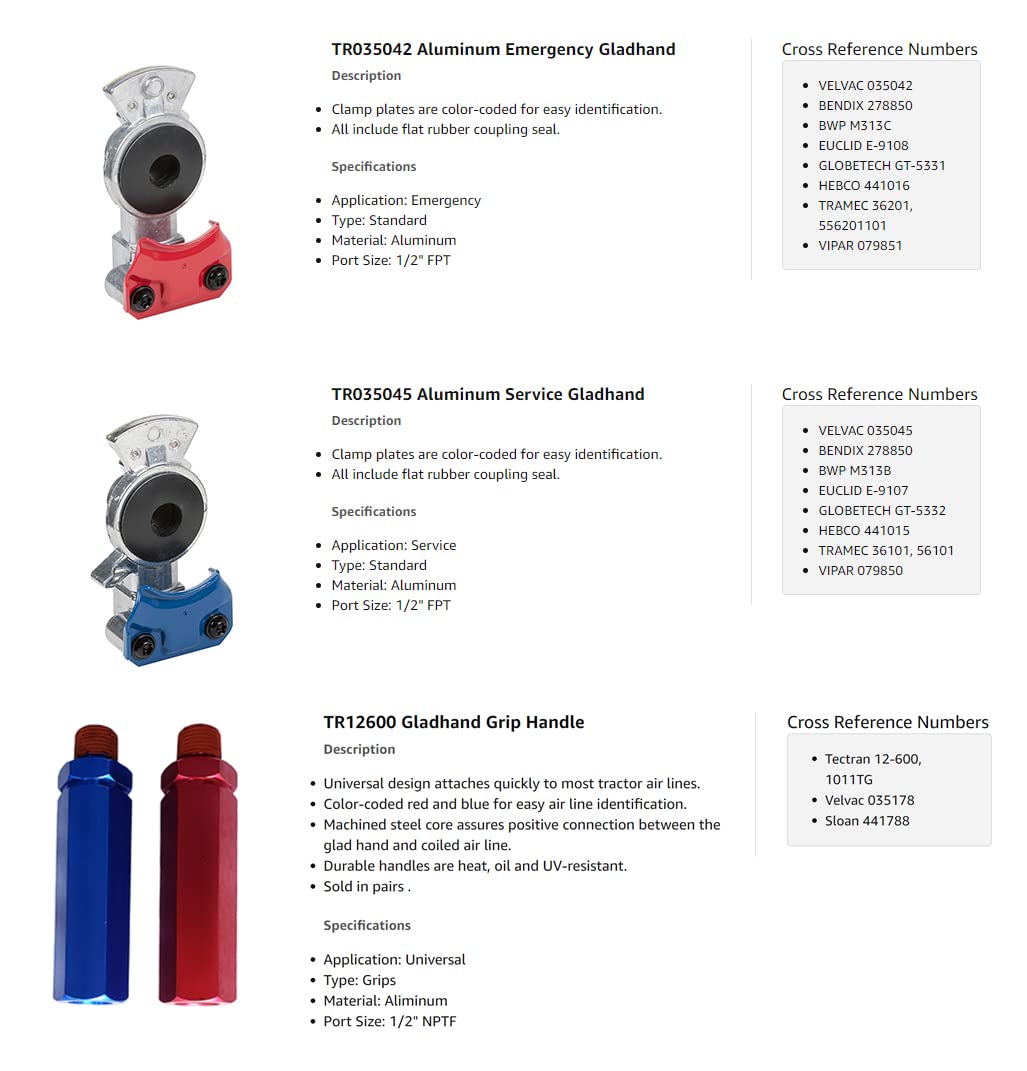 TR035042 Aluminum Emergency Gladhand

Description

- Clamp plates are color-coded for easy identification.
- All include flat rubber coupling seal.

Specifications

- Application: Emergency
- Type: Standard
- Material: Aluminum
- Port Size: 1/2" FPT

Cross Reference Numbers

- VELVAC 035042
- BENDIX 278850
- BWP M313C
- EUCLID E-9108
- GLOBETECH GT-5331
- HEBCO 441016
- TRAMEC 36201, 556201101
- VIPAR 079851

TR035045 Aluminum Service Gladhand

Description

- Clamp plates are color-coded for easy identification.
- All include flat rubber coupling seal.

Specifications

- Application: Service
- Type: Standard
- Material: Aluminum
- Port Size: 1/2" FPT

Cross Reference Numbers

- VELVAC 035045
- BENDIX 278850
- BWP M313B
- EUCLID E-9107
- GLOBETECH GT-5332
- HEBCO 441015
- TRAMEC 36101, 56101
- VIPAR 079850

TR12600 Gladhand Grip Handle

Description

- Universal design attaches quickly to most tractor air lines.
- Color-coded red and blue for easy air line identification.
- Machined steel core assures positive connection between the glad hand and coiled air line.
- Durable handles are heat, oil and UV-resistant.
- Sold in pairs .

Specifications

- Application: Universal
- Type: Grips
- Material: Aliminum
- Port Size: 1/2" NPTF

Cross Reference Numbers

- Tectran 12-600, 1011TG
- Velvac 035178
- Sloan 441788